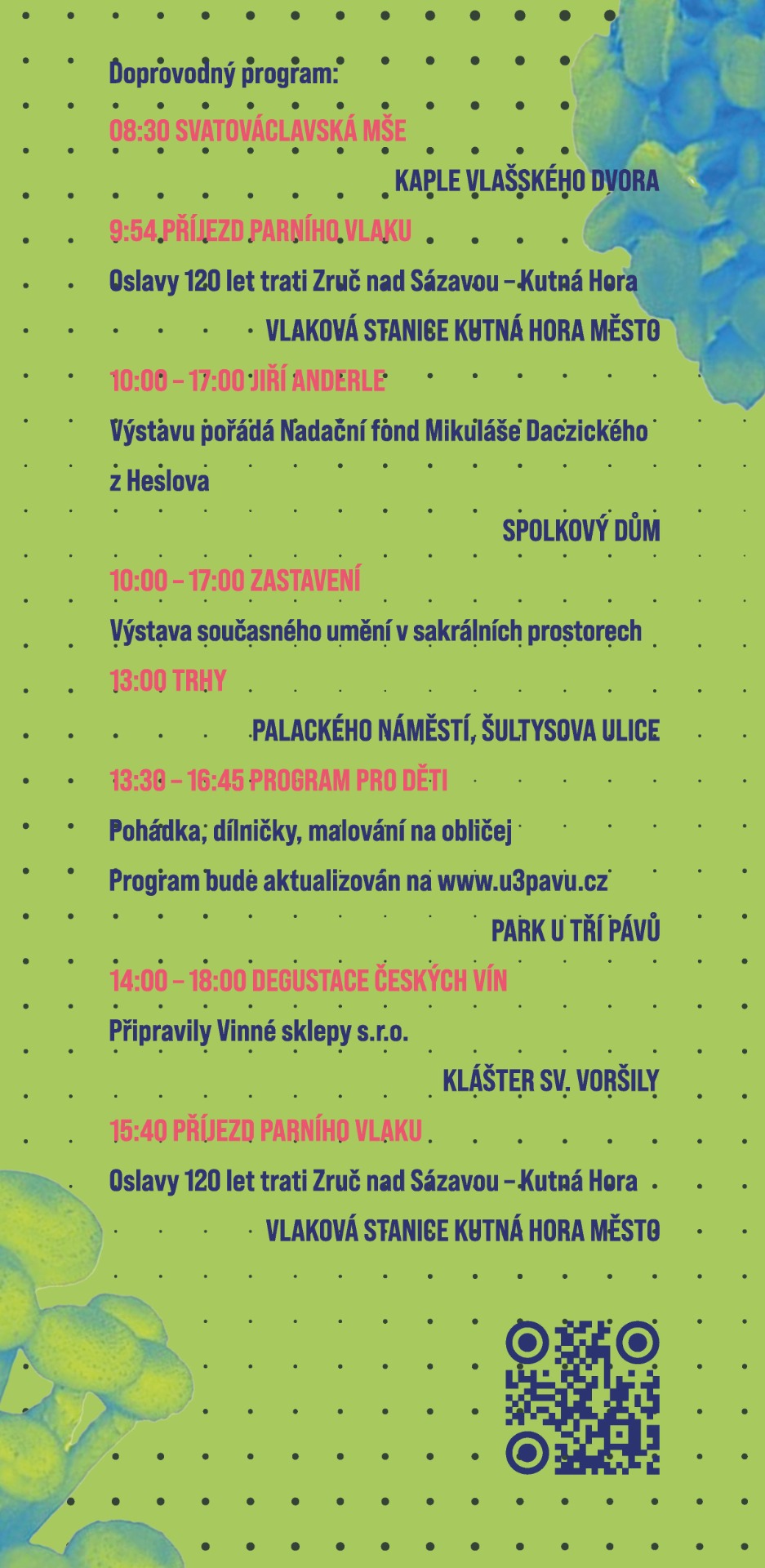 Doprovodný program:

08:30 SVATOVÁCLAVSKÁ MŠE

KAPLE VLAŠSKÉHO DVORA

9:54 PŘÍJEZD PARNÍHO VLAKU

Oslavy 120 let trati Zruč nad Sázavou – Kutná Hora

VLAKOVÁ STANICE KUTNÁ HORA MĚSTO

10:00 – 17:00 JIŘÍ ANDERLE

Výstavu pořádá Nadační fond Mikuláše Daczického z Heslova

SPOLKOVÝ DŮM

10:00 – 17:00 ZASTAVENÍ

Výstava současného umění v sakrálních prostorech

13:00 TRHY

PALACKÉHO NÁMĚSTÍ, ŠULTYSOVA ULICE

13:30 – 16:45 PROGRAM PRO DĚTI

Pohádka, dílničky, malování na obličej

Program bude aktualizován na www.u3pavu.cz

PARK U TŘÍ PÁVŮ

14:00 – 18:00 DEGUSTACE ČESKÝCH VÍN

Připravily Vinné sklepy s.r.o.

KLÁŠTER SV. VORŠILY

15:40 PŘÍJEZD PARNÍHO VLAKU

Oslavy 120 let trati Zruč nad Sázavou – Kutná Hora

VLAKOVÁ STANICE KUTNÁ HORA MĚSTO